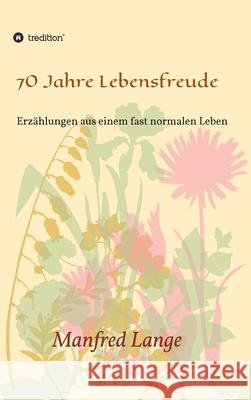 tredition

70 Jahre Lebensfreude

Erzählungen aus einem fast normalen Leben

Manfred Lange

Kraina Książek